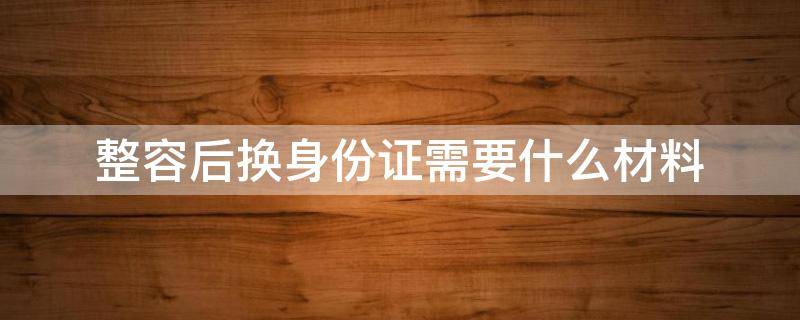 整容后换身份证需要什么材料